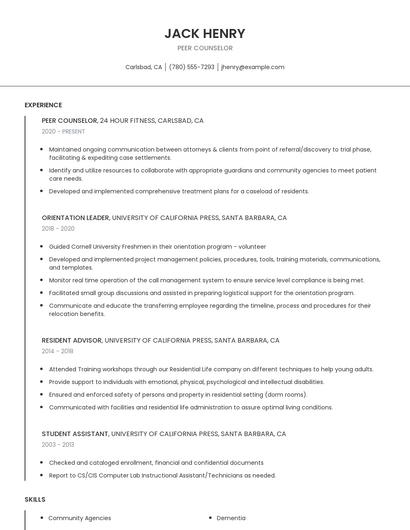 JACK HENRY

PEER COUNSELOR

Carlsbad, CA | (780) 555-7293 | jhenry@example.com

EXPERIENCE

PEER COUNSELOR, 24 HOUR FITNESS, CARLSBAD, CA

2020 - PRESENT

- Maintained ongoing communication between attorneys & clients from point of referral/discovery to trial phase, facilitating & expediting case settlements.
- Identify and utilize resources to collaborate with appropriate guardians and community agencies to meet patient care needs.
- Developed and implemented comprehensive treatment plans for a caseload of residents.

ORIENTATION LEADER, UNIVERSITY OF CALIFORNIA PRESS, SANTA BARBARA, CA

2018 - 2020

- Guided Cornell University Freshmen in their orientation program – volunteer
- Developed and implemented project management policies, procedures, tools, training materials, communications, and templates.
- Monitor real time operation of the call management system to ensure service level compliance is being met.
- Facilitated small group discussions and assisted in preparing logistical support for the orientation program.
- Communicate and educate the transferring employee regarding the timeline, process and procedures for their relocation benefits.

RESIDENT ADVISOR, UNIVERSITY OF CALIFORNIA PRESS, SANTA BARBARA, CA

2014 - 2018

- Attended Training workshops through our Residential Life company on different techniques to help young adults.
- Provide support to individuals with emotional, physical, psychological and intellectual disabilities.
- Ensured and enforced safety of persons and property in residential setting (dorm rooms).
- Communicated with facilities and residential life administration to assure optimal living conditions.

STUDENT ASSISTANT, UNIVERSITY OF CALIFORNIA PRESS, SANTA BARBARA, CA

2003 - 2013

- Checked and cataloged enrollment, financial and confidential documents
- Report to CS/CIS Computer Lab Instructional Assistant/Technicians as needed.

SKILLS

- Community Agencies
- Dementia